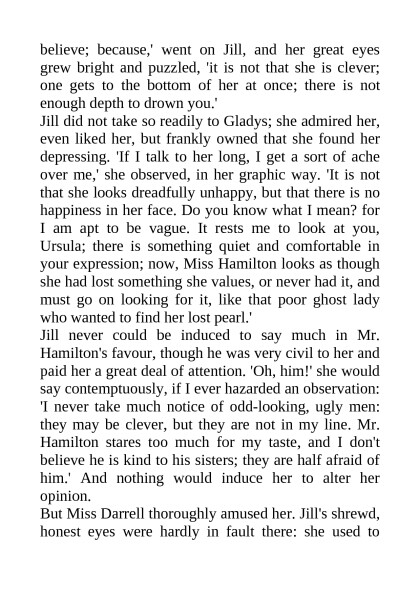 believe; because,' went on Jill, and her great eyes grew bright and puzzled, 'it is not that she is clever; one gets to the bottom of her at once; there is not enough depth to drown you.'

Jill did not take so readily to Gladys; she admired her, even liked her, but frankly owned that she found her depressing. 'If I talk to her long, I get a sort of ache over me,' she observed, in her graphic way. 'It is not that she looks dreadfully unhappy, but that there is no happiness in her face. Do you know what I mean? for I am apt to be vague. It rests me to look at you, Ursula; there is something quiet and comfortable in your expression; now, Miss Hamilton looks as though she had lost something she values, or never had it, and must go on looking for it, like that poor ghost lady who wanted to find her lost pearl.'

Jill never could be induced to say much in Mr. Hamilton's favour, though he was very civil to her and paid her a great deal of attention. 'Oh, him!' she would say contemptuously, if I ever hazarded an observation: 'I never take much notice of odd-looking, ugly men: they may be clever, but they are not in my line. Mr. Hamilton stares too much for my taste, and I don't believe he is kind to his sisters; they are half afraid of him.' And nothing would induce her to alter her opinion.

But Miss Darrell thoroughly amused her. Jill's shrewd, honest eyes were hardly in fault there: she used to